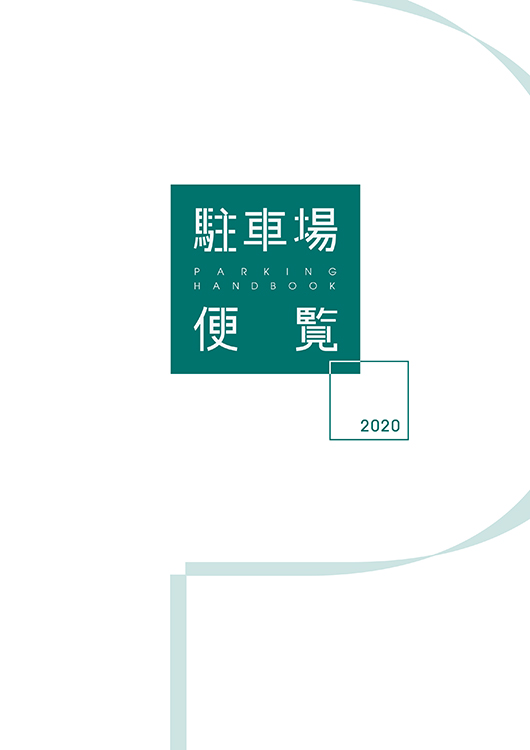 駐車場
PARKING
HANDBOOK
便覧

2020